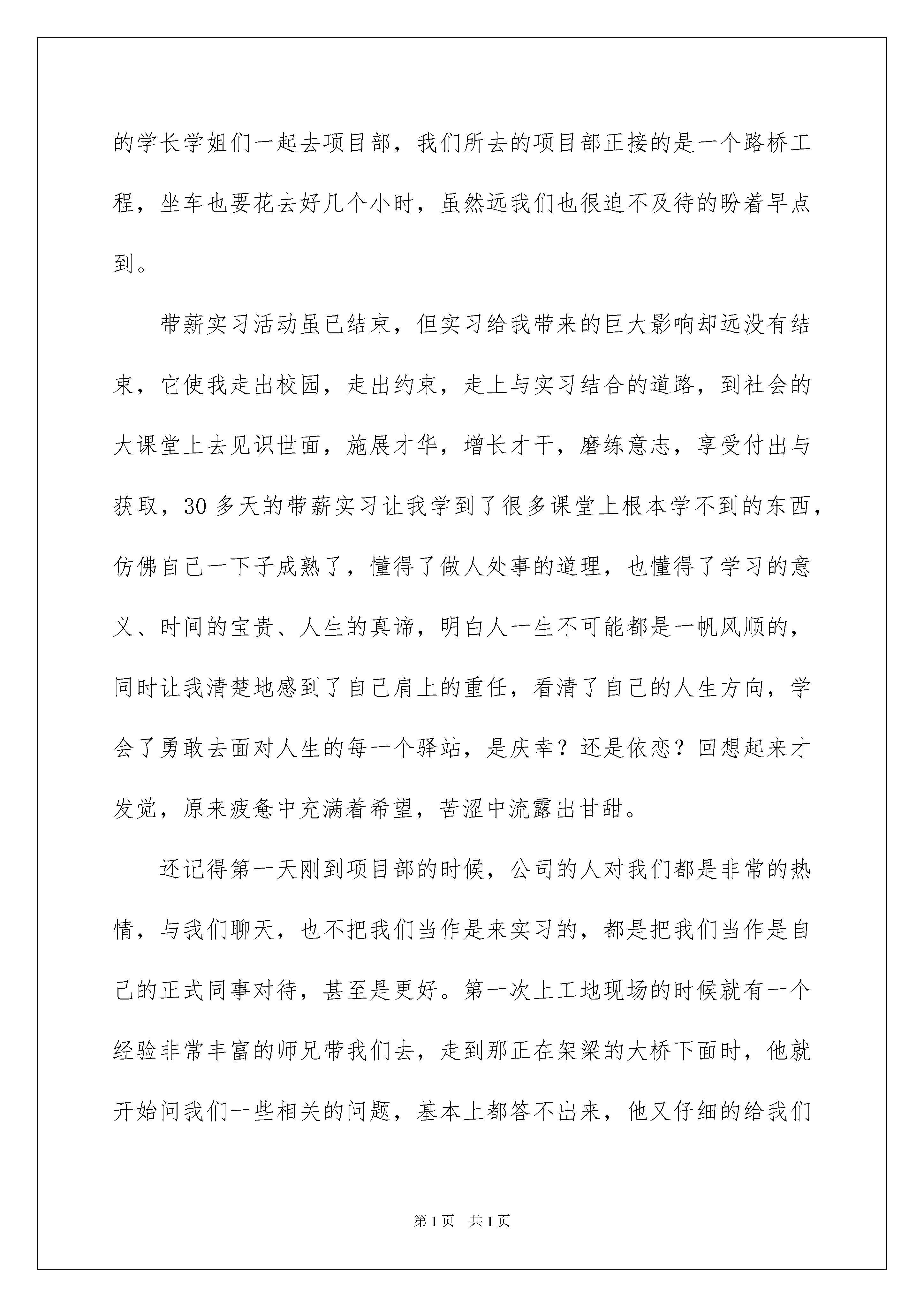 的学长学姐们一起去项目部，我们所去的项目部正接的是一个路桥工程，坐车也要花去好几个小时，虽然远我们也很迫不及待的盼着早点到。

带薪实习活动虽已结束，但实习给我带来的巨大影响却远没有结束，它使我走出校园，走出约束，走上与实习结合的道路，到社会的大课堂上去见识世面，施展才华，增长才干，磨练意志，享受付出与获取，30多天的带薪实习让我学到了很多课堂上根本学不到的东西，仿佛自己一下子成熟了，懂得了做人处事的道理，也懂得了学习的意义、时间的宝贵、人生的真谛，明白人一生不可能都是一帆风顺的，同时让我清楚地感到了自己肩上的重任，看清了自己的人生方向，学会了勇敢去面对人生的每一个驿站，是庆幸？还是依恋？回想起来才发觉，原来疲惫中充满着希望，苦涩中流露出甘甜。

还记得第一天刚到项目部的时候，公司的人对我们都是非常的热情，与我们聊天，也不把我们当作是来实习的，都是把我们当作是自己的正式同事对待，甚至是更好。第一次上工地现场的时候就有一个经验非常丰富的师兄带我们去，走到那正在架梁的大桥下面时，他就开始问我们一些相关的问题，基本上都答不出来，他又仔细的给我们

第1页 共1页